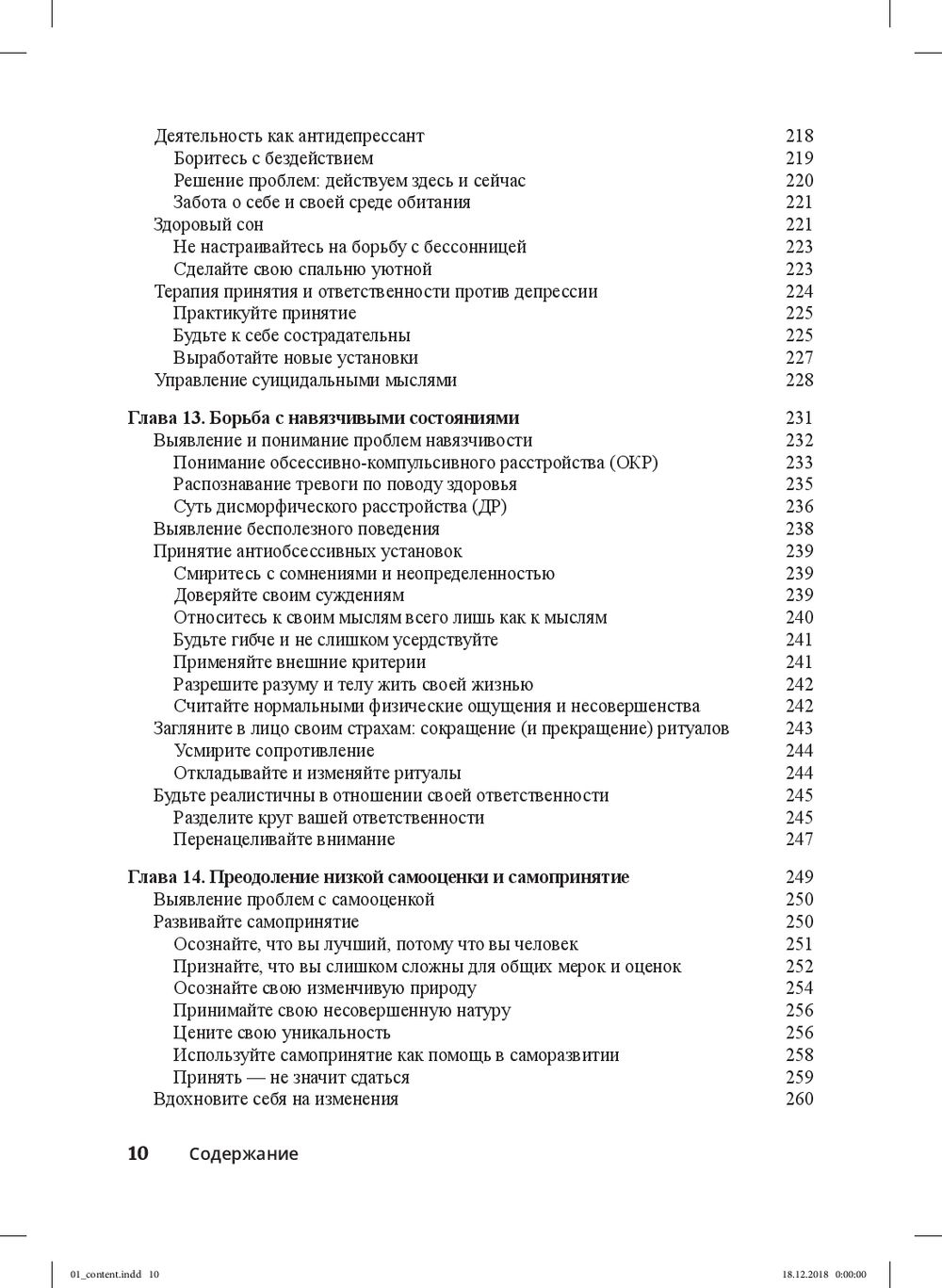 Деятельность как антидепрессант 218
Боритесь с бездействием 219
Решение проблем: действуем здесь и сейчас 220
Забота о себе и своей среде обитания 221
Здоровый сон 221
Не настраивайтесь на борьбу с бессонницей 223
Сделайте свою спальню уютной 223
Терапия принятия и ответственности против депрессии 224
Практикуйте принятие 225
Будьте к себе сострадательны 225
Выработайте новые установки 227
Управление суицидальными мыслями 228

Глава 13. Борьба с навязчивыми состояниями 231
Выявление и понимание проблем навязчивости 232
Понимание обсессивно-компульсивного расстройства (ОКР) 233
Распознавание тревоги по поводу здоровья 235
Суть дисморфического расстройства (ДР) 236
Выявление бесполезного поведения 238
Принятие антиобсессивных установок 239
Смиритесь с сомнениями и неопределенностью 239
Доверяйте своим суждениям 239
Относитесь к своим мыслям всего лишь как к мыслям 240
Будьте гибче и не слишком усердствуйте 241
Применяйте внешние критерии 241
Разрешите разуму и телу жить своей жизнью 242
Считайте нормальными физические ощущения и несовершенства 242
Загляните в лицо своим страхам: сокращение (и прекращение) ритуалов 243
Усмирите сопротивление 244
Откладывайте и изменяйте ритуалы 244
Будьте реалистичны в отношении своей ответственности 245
Разделите круг вашей ответственности 245
Перенацеливайте внимание 247

Глава 14. Преодоление низкой самооценки и самопринятие 249
Выявление проблем с самооценкой 250
Развивайте самопринятие 250
Осознайте, что вы лучший, потому что вы человек 251
Признайте, что вы слишком сложны для общих мерок и оценок 252
Осознайте свою изменчивую природу 254
Принимайте свою несовершенную натуру 256
Цените свою уникальность 256
Используйте самопринятие как помощь в саморазвитии 258
Принять — не значит сдаться 259
Вдохновите себя на изменения 260

10 Содержание

01_content.indd 10 18.12.2018 0:00:00